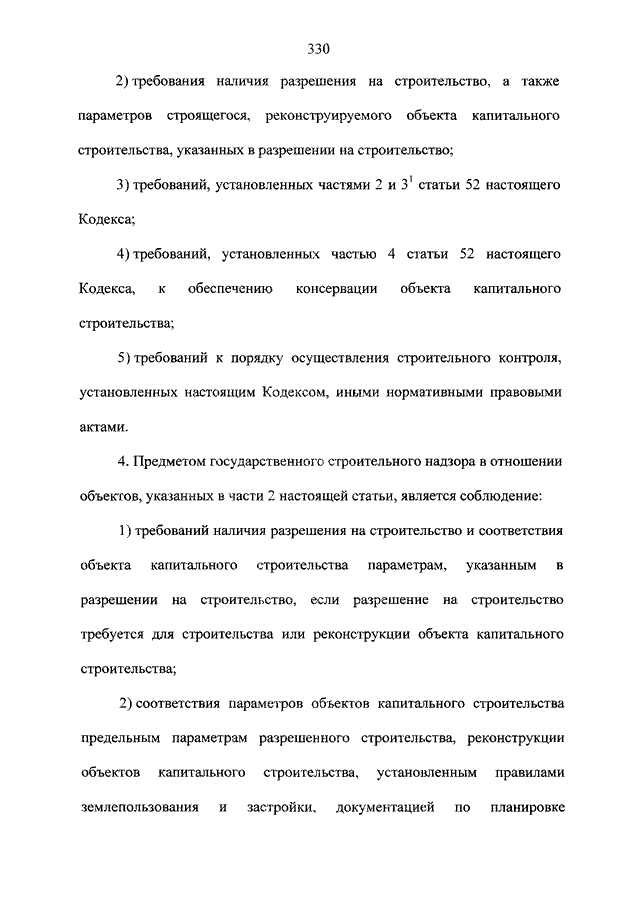 330

2) требования наличия разрешения на строительство, а также параметров строящегося, реконструируемого объекта капитального строительства, указанных в разрешении на строительство;

3) требований, установленных частями 2 и $3^1$ статьи 52 настоящего Кодекса;

4) требований, установленных частью 4 статьи 52 настоящего Кодекса, к обеспечению консервации объекта капитального строительства;

5) требований к порядку осуществления строительного контроля, установленных настоящим Кодексом, иными нормативными правовыми актами.

4. Предметом государственного строительного надзора в отношении объектов, указанных в части 2 настоящей статьи, является соблюдение:

1) требований наличия разрешения на строительство и соответствия объекта капитального строительства параметрам, указанным в разрешении на строительство, если разрешение на строительство требуется для строительства или реконструкции объекта капитального строительства;

2) соответствия параметров объектов капитального строительства предельным параметрам разрешенного строительства, реконструкции объектов капитального строительства, установленным правилами землепользования и застройки, документацией по планировке